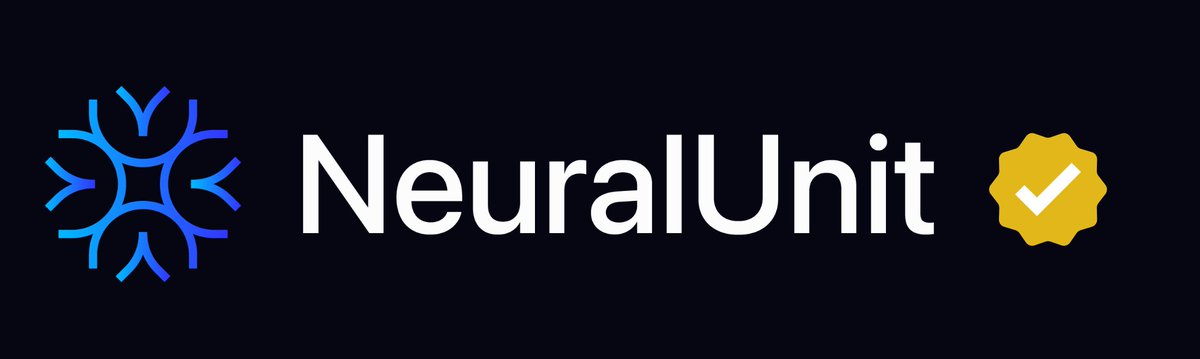 NeuralUnit